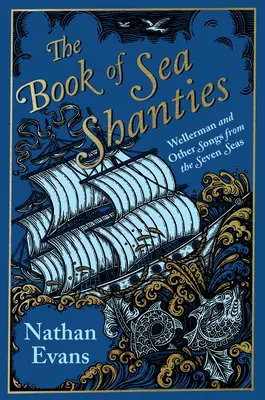 The Book of Sea Shanties

Wellerman and Other Songs from the Seven Seas

Nathan Evans